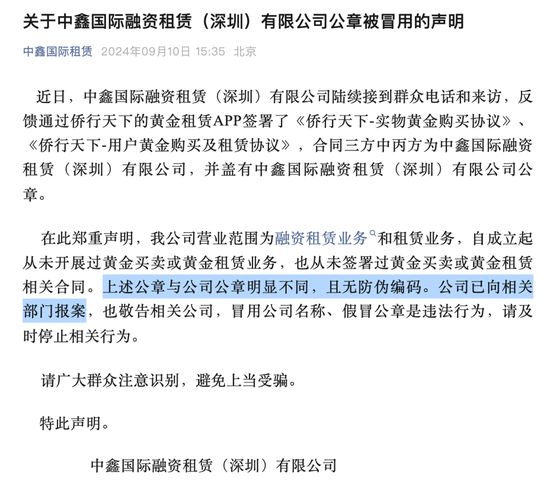 关于中鑫国际融资租赁（深圳）有限公司公章被冒用的声明

中鑫国际租赁 2024年09月10日 15:35 北京

近日，中鑫国际融资租赁（深圳）有限公司陆续接到群众电话和来访，反馈通过侨行天下的黄金租赁APP签署了《侨行天下-实物黄金购买协议》、《侨行天下-用户黄金购买及租赁协议》，合同三方中丙方为中鑫国际融资租赁（深圳）有限公司，并盖有中鑫国际融资租赁（深圳）有限公司公章。

在此郑重声明，我公司营业范围为融资租赁业务和租赁业务，自成立起从未开展过黄金买卖或黄金租赁业务，也从未签署过黄金买卖或黄金租赁相关合同。上述公章与公司公章明显不同，且无防伪编码。公司已向相关部门报案，也敬告相关公司，冒用公司名称、假冒公章是违法行为，请及时停止相关行为。

请广大群众注意识别，避免上当受骗。

特此声明。

中鑫国际融资租赁（深圳）有限公司